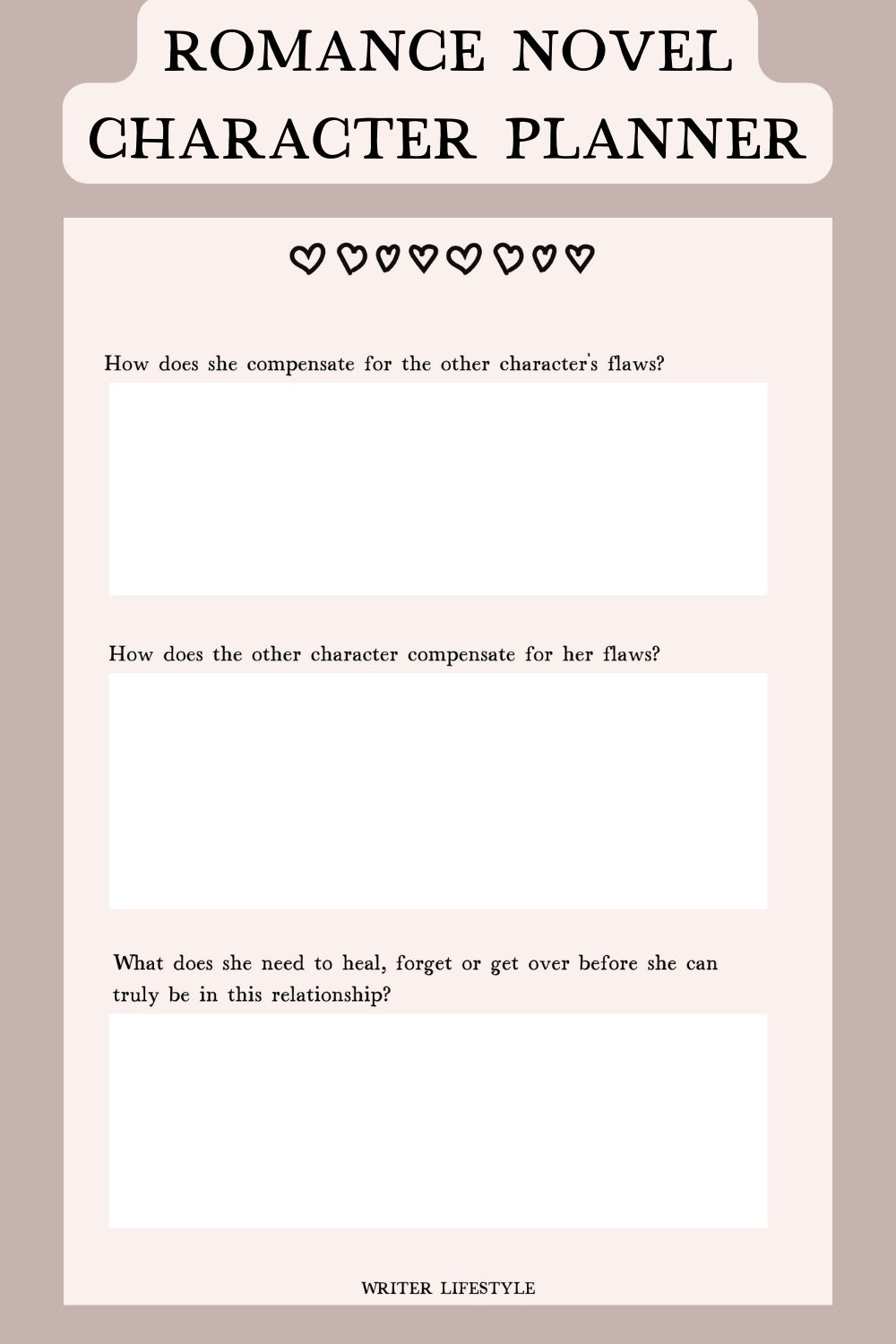 ROMANCE NOVEL CHARACTER PLANNER

How does she compensate for the other character's flaws?

How does the other character compensate for her flaws?

What does she need to heal, forget or get over before she can truly be in this relationship?

WRITER LIFESTYLE